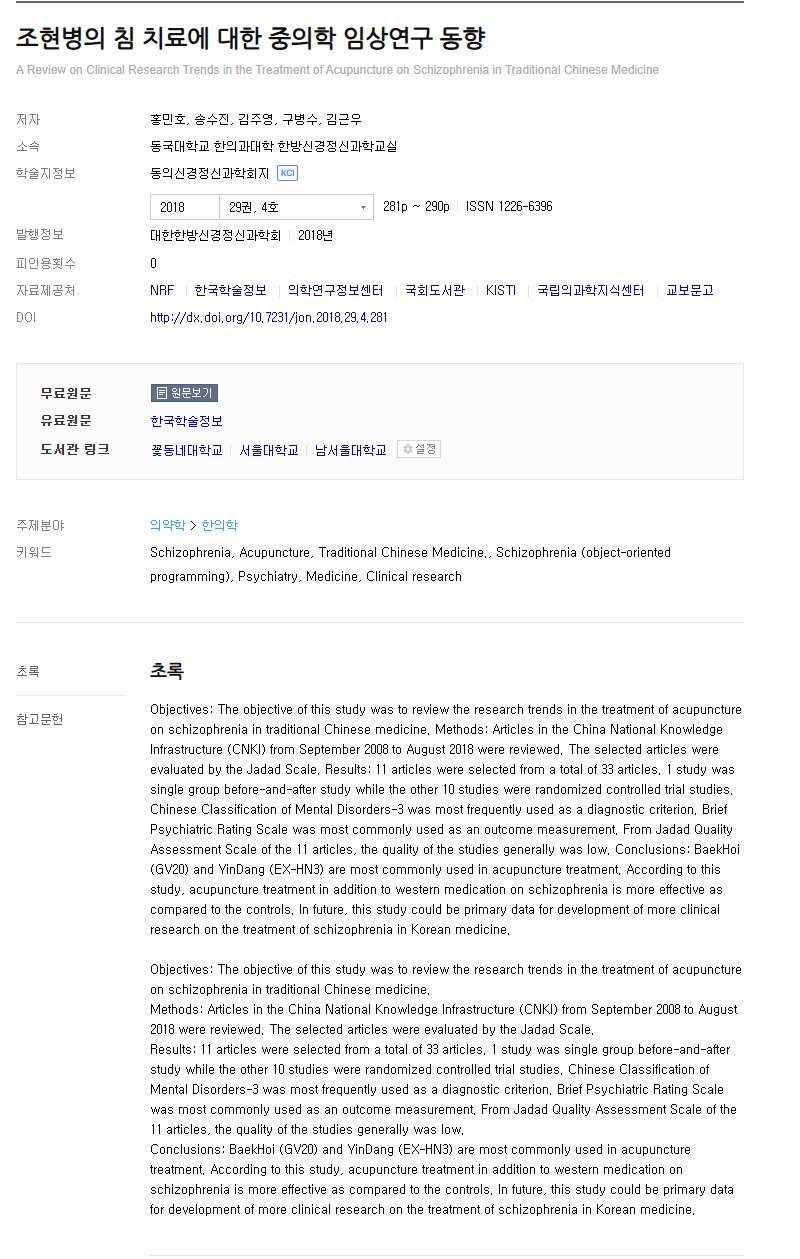 조현병의 침 치료에 대한 중의학 임상연구 동향

A Review on Clinical Research Trends in the Treatment of Acupuncture on Schizophrenia in Traditional Chinese Medicine

저자 홍민호, 송수진, 김주영, 구병수, 김근우

소속 동국대학교 한의과대학 한방신경정신과학교실

학술지정보 동의신경정신과학회지 KCI

2018 29권, 4호 281p ~ 290p ISSN 1226-6396

발행정보 대한한방신경정신과학회 2018년

피인용횟수 0

자료제공처 NRF 한국학술정보 의학연구정보센터 국회도서관 KISTI 국립의과학지식센터 교보문고

DOI http://dx.doi.org/10.7231/jon.2018.29.4.281

무료원문 원문보기

유료원문 한국학술정보

도서관 링크 꽃동네대학교 서울대학교 남서울대학교 설정

주제분야 의약학 > 한의학

키워드 Schizophrenia, Acupuncture, Traditional Chinese Medicine,, Schizophrenia (object-oriented programming), Psychiatry, Medicine, Clinical research

초록

참고문헌

초록

Objectives: The objective of this study was to review the research trends in the treatment of acupuncture on schizophrenia in traditional Chinese medicine. Methods: Articles in the China National Knowledge Infrastructure (CNKI) from September 2008 to August 2018 were reviewed. The selected articles were evaluated by the Jadad Scale. Results: 11 articles were selected from a total of 33 articles. 1 study was single group before-and-after study while the other 10 studies were randomized controlled trial studies. Chinese Classification of Mental Disorders-3 was most frequently used as a diagnostic criterion. Brief Psychiatric Rating Scale was most commonly used as an outcome measurement. From Jadad Quality Assessment Scale of the 11 articles, the quality of the studies generally was low. Conclusions: BaekHoi (GV20) and YinDang (EX-HN3) are most commonly used in acupuncture treatment. According to this study, acupuncture treatment in addition to western medication on schizophrenia is more effective as compared to the controls. In future, this study could be primary data for development of more clinical research on the treatment of schizophrenia in Korean medicine.

Objectives: The objective of this study was to review the research trends in the treatment of acupuncture on schizophrenia in traditional Chinese medicine.
Methods: Articles in the China National Knowledge Infrastructure (CNKI) from September 2008 to August 2018 were reviewed. The selected articles were evaluated by the Jadad Scale.
Results: 11 articles were selected from a total of 33 articles. 1 study was single group before-and-after study while the other 10 studies were randomized controlled trial studies. Chinese Classification of Mental Disorders-3 was most frequently used as a diagnostic criterion. Brief Psychiatric Rating Scale was most commonly used as an outcome measurement. From Jadad Quality Assessment Scale of the 11 articles, the quality of the studies generally was low.
Conclusions: BaekHoi (GV20) and YinDang (EX-HN3) are most commonly used in acupuncture treatment. According to this study, acupuncture treatment in addition to western medication on schizophrenia is more effective as compared to the controls. In future, this study could be primary data for development of more clinical research on the treatment of schizophrenia in Korean medicine.